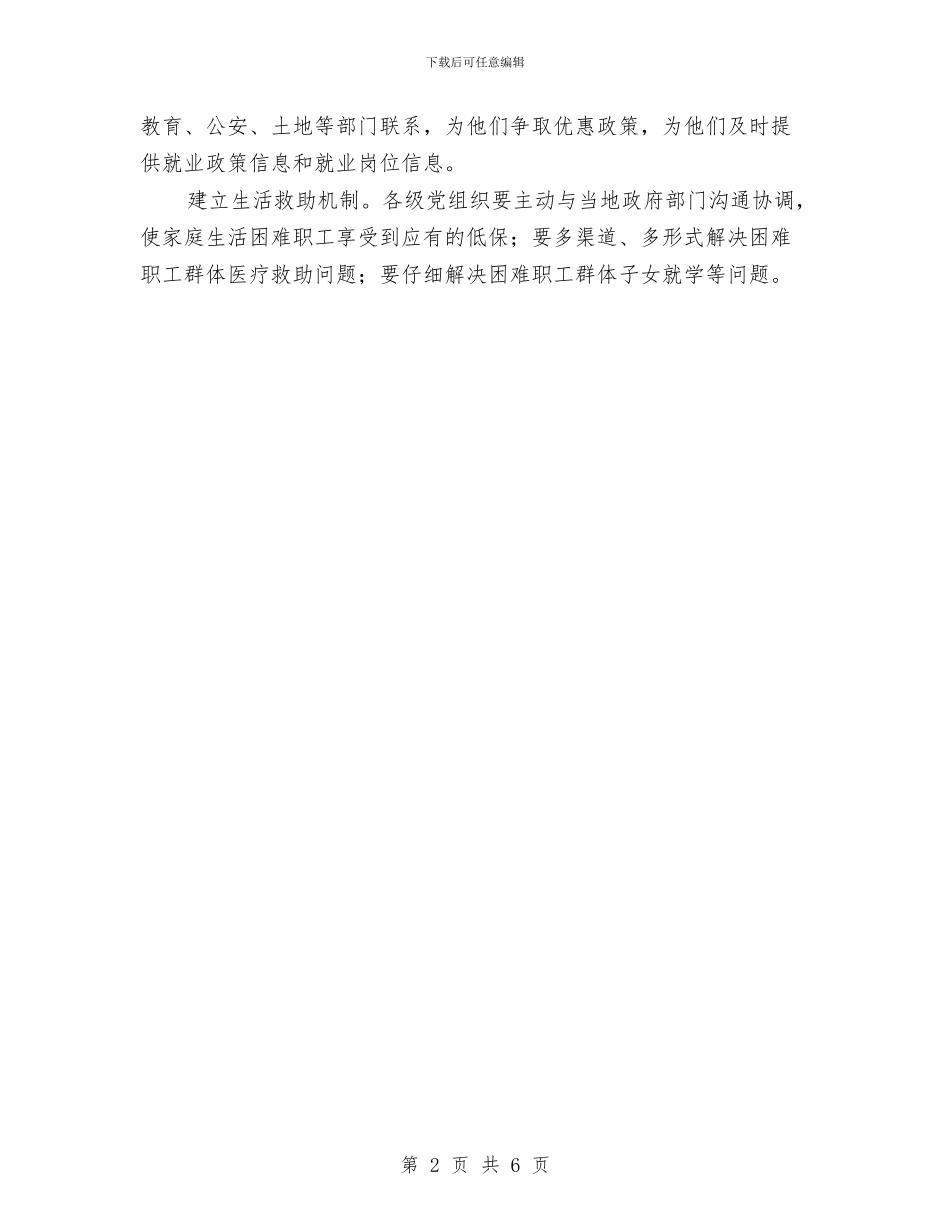 下载后可任意编辑

教育、公安、土地等部门联系，为他们争取优惠政策，为他们及时提供就业政策信息和就业岗位信息。

建立生活救助机制。各级党组织要主动与当地政府部门沟通协调，使家庭生活困难职工享受到应有的低保；要多渠道、多形式解决困难职工群体医疗救助问题；要仔细解决困难职工群体子女就学等问题。

第 2 页 共 6 页